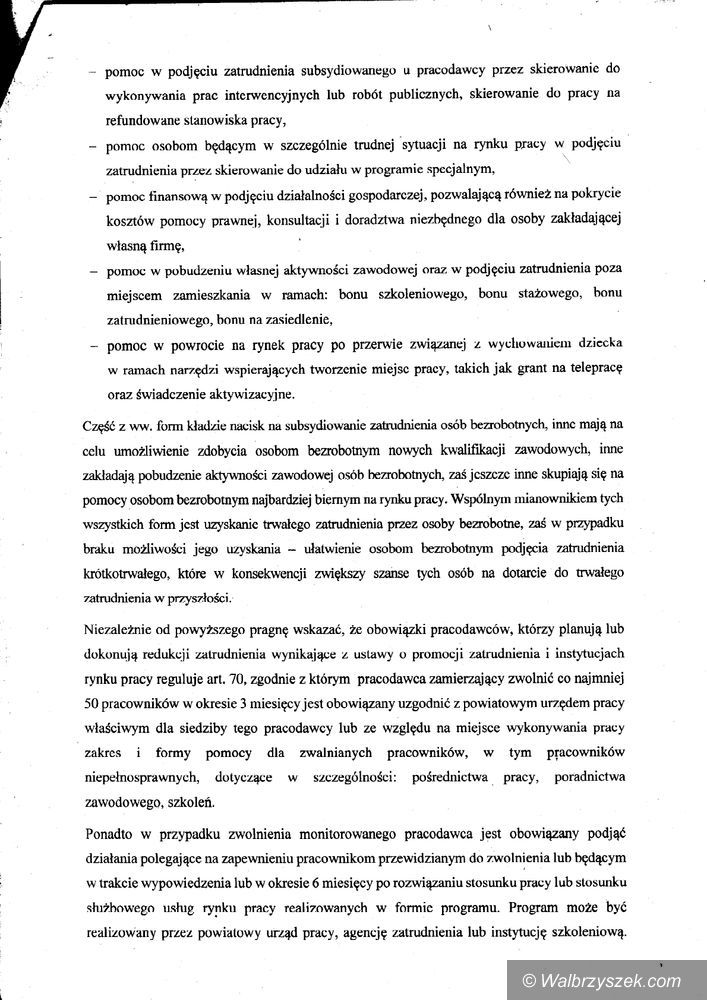 – pomoc w podjęciu zatrudnienia subsydiowanego u pracodawcy przez skierowanie do wykonywania prac interwencyjnych lub robót publicznych, skierowanie do pracy na refundowane stanowiska pracy,

– pomoc osobom będącym w szczególnie trudnej sytuacji na rynku pracy w podjęciu zatrudnienia przez skierowanie do udziału w programie specjalnym,

– pomoc finansową w podjęciu działalności gospodarczej, pozwalającą również na pokrycie kosztów pomocy prawnej, konsultacji i doradztwa niezbędnego dla osoby zakładającej własną firmę,

– pomoc w pobudzeniu własnej aktywności zawodowej oraz w podjęciu zatrudnienia poza miejscem zamieszkania w ramach: bonu szkoleniowego, bonu stażowego, bonu zatrudnieniowego, bonu na zasiedlenie,

– pomoc w powrocie na rynek pracy po przerwie związanej z wychowaniem dziecka w ramach narzędzi wspierających tworzenie miejsc pracy, takich jak grant na telepracę oraz świadczenie aktywizacyjne.

Część z ww. form kładzie nacisk na subsydiowanie zatrudnienia osób bezrobotnych, inne mają na celu umożliwienie zdobycia osobom bezrobotnym nowych kwalifikacji zawodowych, inne zakładają pobudzenie aktywności zawodowej osób bezrobotnych, zaś jeszcze inne skupiają się na pomocy osobom bezrobotnym najbardziej biernym na rynku pracy. Wspólnym mianownikiem tych wszystkich form jest uzyskanie trwałego zatrudnienia przez osoby bezrobotne, zaś w przypadku braku możliwości jego uzyskania – ułatwienie osobom bezrobotnym podjęcia zatrudnienia krótkotrwałego, które w konsekwencji zwiększy szanse tych osób na dotarcie do trwałego zatrudnienia w przyszłości.

Niezależnie od powyższego pragnę wskazać, że obowiązki pracodawców, którzy planują lub dokonują redukcji zatrudnienia wynikające z ustawy o promocji zatrudnienia i instytucjach rynku pracy reguluje art. 70, zgodnie z którym pracodawca zamierzający zwolnić co najmniej 50 pracowników w okresie 3 miesięcy jest obowiązany uzgodnić z powiatowym urzędem pracy właściwym dla siedziby tego pracodawcy lub ze względu na miejsce wykonywania pracy zakres i formy pomocy dla zwalnianych pracowników, w tym pracowników niepełnosprawnych, dotyczące w szczególności: pośrednictwa pracy, poradnictwa zawodowego, szkoleń.

Ponadto w przypadku zwolnienia monitorowanego pracodawca jest obowiązany podjąć działania polegające na zapewnieniu pracownikom przewidzianym do zwolnienia lub będącym w trakcie wypowiedzenia lub w okresie 6 miesięcy po rozwiązaniu stosunku pracy lub stosunku służbowego usług rynku pracy realizowanych w formie programu. Program może być realizowany przez powiatowy urząd pracy, agencję zatrudnienia lub instytucję szkoleniową.

© Walbrzyszek.com